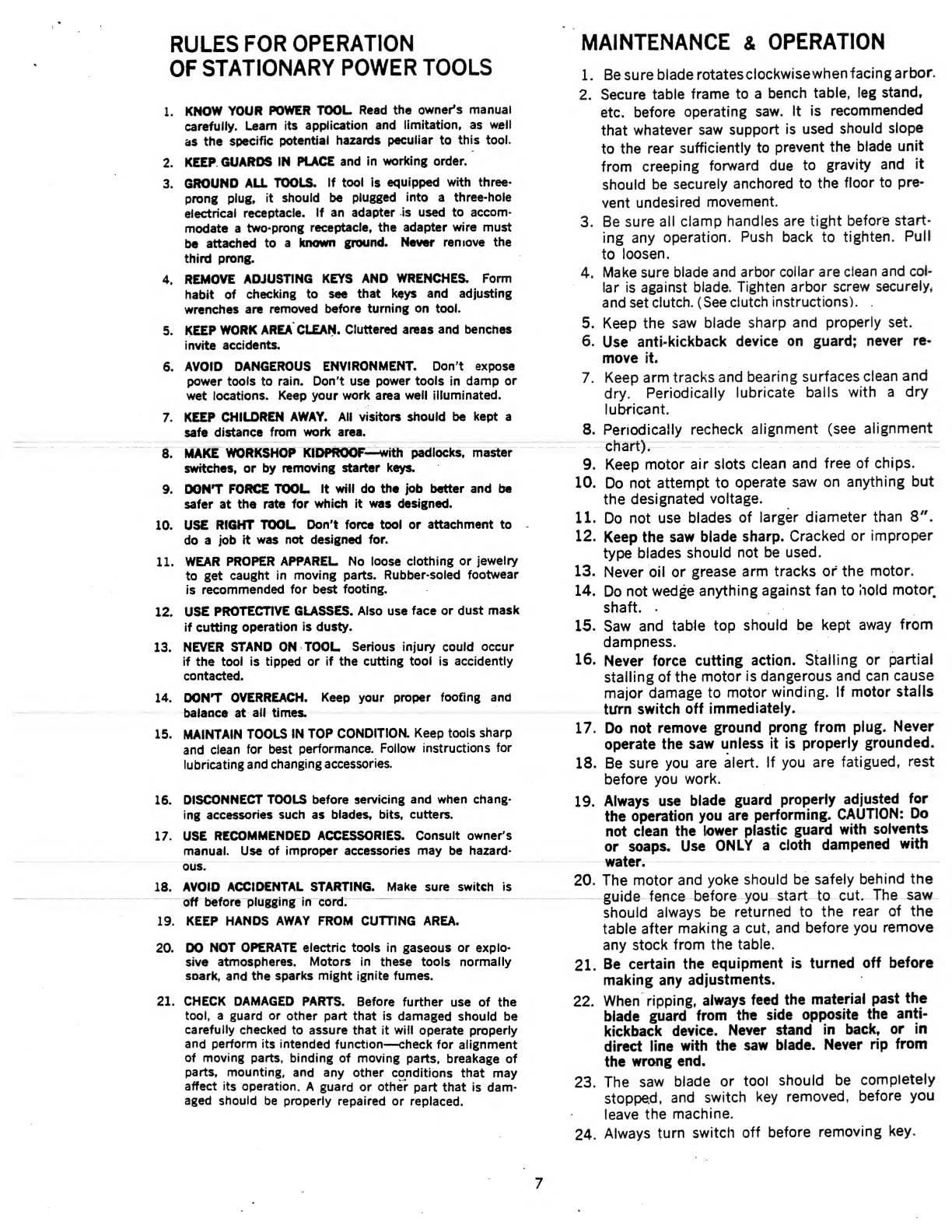 RULES FOR OPERATION
OF STATIONARY POWER TOOLS

1. KNOW YOUR POWER TOOL. Read the owner's manual carefully. Learn its application and limitation, as well as the specific potential hazards peculiar to this tool.

2. KEEP GUARDS IN PLACE and in working order.

3. GROUND ALL TOOLS. If tool is equipped with three-prong plug, it should be plugged into a three-hole electrical receptacle. If an adapter is used to accommodate a two-prong receptacle, the adapter wire must be attached to a known ground. Never remove the third prong.

4. REMOVE ADJUSTING KEYS AND WRENCHES. Form habit of checking to see that keys and adjusting wrenches are removed before turning on tool.

5. KEEP WORK AREA CLEAN. Cluttered areas and benches invite accidents.

6. AVOID DANGEROUS ENVIRONMENT. Don't expose power tools to rain. Don't use power tools in damp or wet locations. Keep your work area well illuminated.

7. KEEP CHILDREN AWAY. All visitors should be kept a safe distance from work area.

8. MAKE WORKSHOP KIDPROOF—with padlocks, master switches, or by removing starter keys.

9. DON'T FORCE TOOL. It will do the job better and be safer at the rate for which it was designed.

10. USE RIGHT TOOL. Don't force tool or attachment to do a job it was not designed for.

11. WEAR PROPER APPAREL. No loose clothing or jewelry to get caught in moving parts. Rubber-soled footwear is recommended for best footing.

12. USE PROTECTIVE GLASSES. Also use face or dust mask if cutting operation is dusty.

13. NEVER STAND ON TOOL. Serious injury could occur if the tool is tipped or if the cutting tool is accidently contacted.

14. DON'T OVERREACH. Keep your proper footing and balance at all times.

15. MAINTAIN TOOLS IN TOP CONDITION. Keep tools sharp and clean for best performance. Follow instructions for lubricating and changing accessories.

16. DISCONNECT TOOLS before servicing and when changing accessories such as blades, bits, cutters.

17. USE RECOMMENDED ACCESSORIES. Consult owner's manual. Use of improper accessories may be hazardous.

18. AVOID ACCIDENTAL STARTING. Make sure switch is off before plugging in cord.

19. KEEP HANDS AWAY FROM CUTTING AREA.

20. DO NOT OPERATE electric tools in gaseous or explosive atmospheres. Motors in these tools normally spark, and the sparks might ignite fumes.

21. CHECK DAMAGED PARTS. Before further use of the tool, a guard or other part that is damaged should be carefully checked to assure that it will operate properly and perform its intended function—check for alignment of moving parts, binding of moving parts, breakage of parts, mounting, and any other conditions that may affect its operation. A guard or other part that is damaged should be properly repaired or replaced.

MAINTENANCE & OPERATION

1. Be sure blade rotates clockwise when facing arbor.

2. Secure table frame to a bench table, leg stand, etc. before operating saw. It is recommended that whatever saw support is used should slope to the rear sufficiently to prevent the blade unit from creeping forward due to gravity and it should be securely anchored to the floor to prevent undesired movement.

3. Be sure all clamp handles are tight before starting any operation. Push back to tighten. Pull to loosen.

4. Make sure blade and arbor collar are clean and collar is against blade. Tighten arbor screw securely, and set clutch. (See clutch instructions).

5. Keep the saw blade sharp and properly set.

6. Use anti-kickback device on guard; never remove it.

7. Keep arm tracks and bearing surfaces clean and dry. Periodically lubricate balls with a dry lubricant.

8. Periodically recheck alignment (see alignment chart).

9. Keep motor air slots clean and free of chips.

10. Do not attempt to operate saw on anything but the designated voltage.

11. Do not use blades of larger diameter than 8".

12. Keep the saw blade sharp. Cracked or improper type blades should not be used.

13. Never oil or grease arm tracks or the motor.

14. Do not wedge anything against fan to hold motor shaft.

15. Saw and table top should be kept away from dampness.

16. Never force cutting action. Stalling or partial stalling of the motor is dangerous and can cause major damage to motor winding. If motor stalls turn switch off immediately.

17. Do not remove ground prong from plug. Never operate the saw unless it is properly grounded.

18. Be sure you are alert. If you are fatigued, rest before you work.

19. Always use blade guard properly adjusted for the operation you are performing. CAUTION: Do not clean the lower plastic guard with solvents or soaps. Use ONLY a cloth dampened with water.

20. The motor and yoke should be safely behind the guide fence before you start to cut. The saw should always be returned to the rear of the table after making a cut, and before you remove any stock from the table.

21. Be certain the equipment is turned off before making any adjustments.

22. When ripping, always feed the material past the blade guard from the side opposite the anti-kickback device. Never stand in back, or in direct line with the saw blade. Never rip from the wrong end.

23. The saw blade or tool should be completely stopped, and switch key removed, before you leave the machine.

24. Always turn switch off before removing key.

7